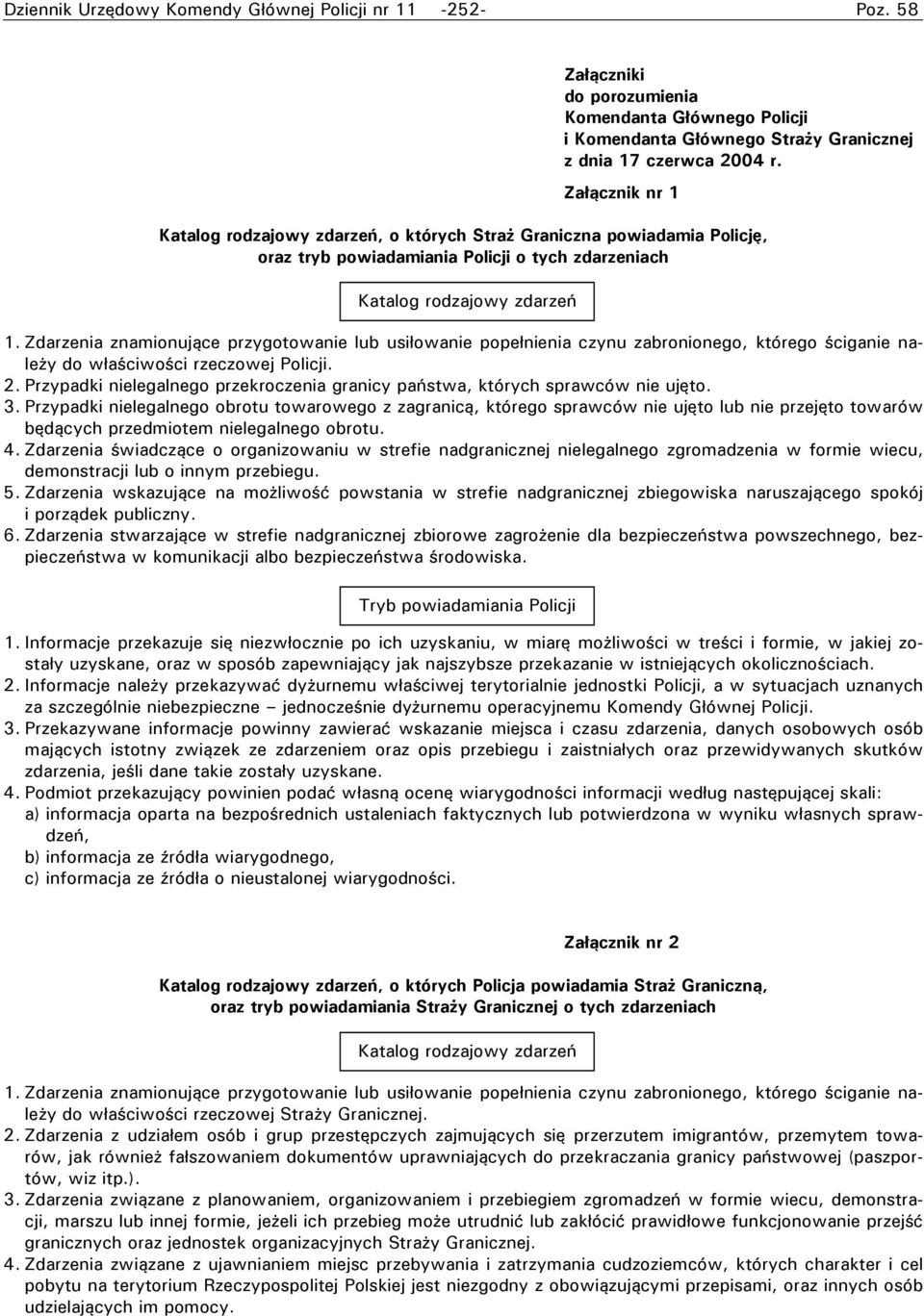 Dziennik Urzędowy Komendy Głównej Policji nr 11 -252- Poz. 58

Załączniki
do porozumienia
Komendanta Głównego Policji
i Komendanta Głównego Straży Granicznej
z dnia 17 czerwca 2004 r.

Załącznik nr 1

Katalog rodzajowy zdarzeń, o których Straż Graniczna powiadamia Policję, oraz tryb powiadamiania Policji o tych zdarzeniach

Katalog rodzajowy zdarzeń

1. Zdarzenia znamionujące przygotowanie lub usiłowanie popełnienia czynu zabronionego, którego ściganie należy do właściwości rzeczowej Policji.
2. Przypadki nielegalnego przekroczenia granicy państwa, których sprawców nie ujęto.
3. Przypadki nielegalnego obrotu towarowego z zagranicą, którego sprawców nie ujęto lub nie przejęto towarów będących przedmiotem nielegalnego obrotu.
4. Zdarzenia świadczące o organizowaniu w strefie nadgranicznej nielegalnego zgromadzenia w formie wiecu, demonstracji lub o innym przebiegu.
5. Zdarzenia wskazujące na możliwość powstania w strefie nadgranicznej zbiegowiska naruszającego spokój i porządek publiczny.
6. Zdarzenia stwarzające w strefie nadgranicznej zbiorowe zagrożenie dla bezpieczeństwa powszechnego, bezpieczeństwa w komunikacji albo bezpieczeństwa środowiska.

Tryb powiadamiania Policji

1. Informacje przekazuje się niezwłocznie po ich uzyskaniu, w miarę możliwości w treści i formie, w jakiej zostały uzyskane, oraz w sposób zapewniający jak najszybsze przekazanie w istniejących okolicznościach.
2. Informacje należy przekazywać dyżurnemu właściwej terytorialnie jednostki Policji, a w sytuacjach uznanych za szczególnie niebezpieczne – jednocześnie dyżurnemu operacyjnemu Komendy Głównej Policji.
3. Przekazywane informacje powinny zawierać wskazanie miejsca i czasu zdarzenia, danych osobowych osób mających istotny związek ze zdarzeniem oraz opis przebiegu i zaistniałych oraz przewidywanych skutków zdarzenia, jeśli dane takie zostały uzyskane.
4. Podmiot przekazujący powinien podać własną ocenę wiarygodności informacji według następującej skali:
a) informacja oparta na bezpośrednich ustaleniach faktycznych lub potwierdzona w wyniku własnych sprawdzeń,
b) informacja ze źródła wiarygodnego,
c) informacja ze źródła o nieustalonej wiarygodności.

Załącznik nr 2

Katalog rodzajowy zdarzeń, o których Policja powiadamia Straż Graniczną, oraz tryb powiadamiania Straży Granicznej o tych zdarzeniach

Katalog rodzajowy zdarzeń

1. Zdarzenia znamionujące przygotowanie lub usiłowanie popełnienia czynu zabronionego, którego ściganie należy do właściwości rzeczowej Straży Granicznej.
2. Zdarzenia z udziałem osób i grup przestępczych zajmujących się przerzutem imigrantów, przemytem towarów, jak również fałszowaniem dokumentów uprawniających do przekraczania granicy państwowej (paszportów, wiz itp.).
3. Zdarzenia związane z planowaniem, organizowaniem i przebiegiem zgromadzeń w formie wiecu, demonstracji, marszu lub innej formie, jeżeli ich przebieg może utrudnić lub zakłócić prawidłowe funkcjonowanie przejść granicznych oraz jednostek organizacyjnych Straży Granicznej.
4. Zdarzenia związane z ujawnianiem miejsc przebywania i zatrzymania cudzoziemców, których charakter i cel pobytu na terytorium Rzeczypospolitej Polskiej jest niezgodny z obowiązującymi przepisami, oraz innych osób udzielających im pomocy.